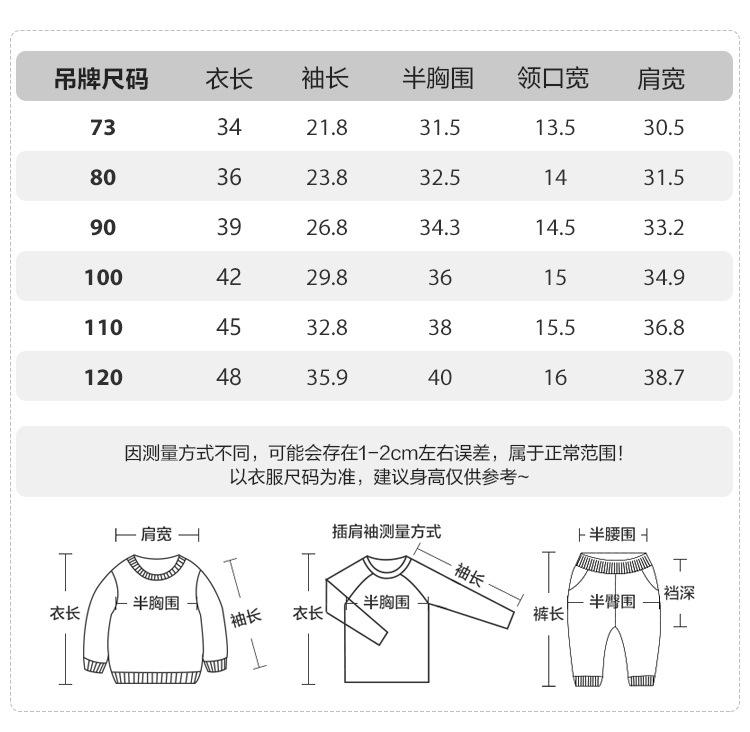 | 吊牌尺码 | 衣长 | 袖长 | 半胸围 | 领口宽 | 肩宽 |
|---|---|---|---|---|---|
| 73 | 34 | 21.8 | 31.5 | 13.5 | 30.5 |
| 80 | 36 | 23.8 | 32.5 | 14 | 31.5 |
| 90 | 39 | 26.8 | 34.3 | 14.5 | 33.2 |
| 100 | 42 | 29.8 | 36 | 15 | 34.9 |
| 110 | 45 | 32.8 | 38 | 15.5 | 36.8 |
| 120 | 48 | 35.9 | 40 | 16 | 38.7 |

因测量方式不同，可能会存在1-2cm左右误差，属于正常范围！
以衣服尺码为准，建议身高仅供参考~

肩宽
衣长
半胸围
袖长

插肩袖测量方式
衣长
半胸围
袖长

半腰围
裤长
半臀围
裆深